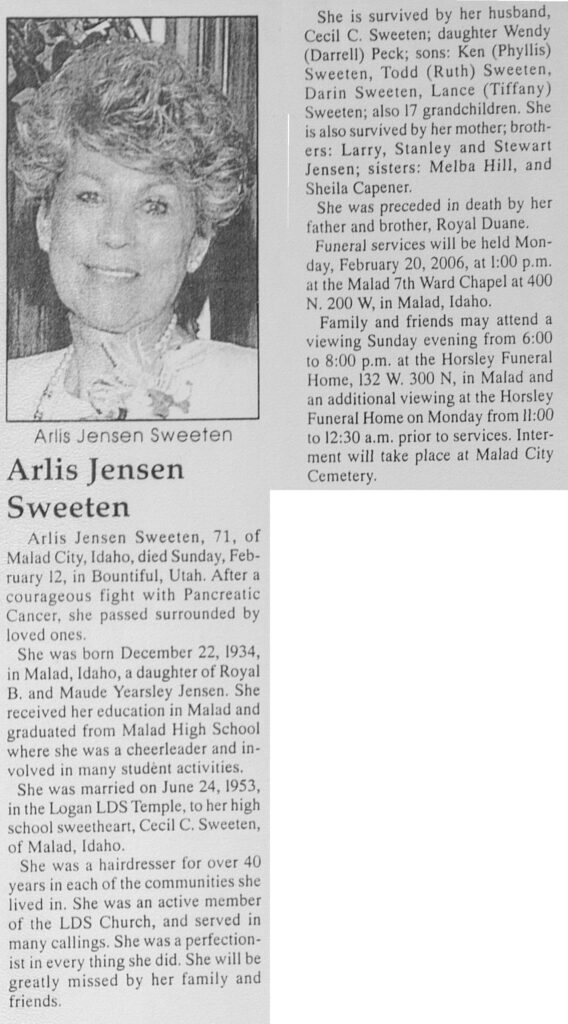 Arlis Jensen Sweeten

Arlis Jensen Sweeten

Arlis Jensen Sweeten, 71, of Malad City, Idaho, died Sunday, February 12, in Bountiful, Utah. After a courageous fight with Pancreatic Cancer, she passed surrounded by loved ones.

She was born December 22, 1934, in Malad, Idaho, a daughter of Royal B. and Maude Yearsley Jensen. She received her education in Malad and graduated from Malad High School where she was a cheerleader and involved in many student activities.

She was married on June 24, 1953, in the Logan LDS Temple, to her high school sweetheart, Cecil C. Sweeten, of Malad, Idaho.

She was a hairdresser for over 40 years in each of the communities she lived in. She was an active member of the LDS Church, and served in many callings. She was a perfectionist in every thing she did. She will be greatly missed by her family and friends.

She is survived by her husband, Cecil C. Sweeten; daughter Wendy (Darrell) Peck; sons: Ken (Phyllis) Sweeten, Todd (Ruth) Sweeten, Darin Sweeten, Lance (Tiffany) Sweeten; also 17 grandchildren. She is also survived by her mother; brothers: Larry, Stanley and Stewart Jensen; sisters: Melba Hill, and Sheila Capener.

She was preceded in death by her father and brother, Royal Duane.

Funeral services will be held Monday, February 20, 2006, at 1:00 p.m. at the Malad 7th Ward Chapel at 400 N. 200 W, in Malad, Idaho.

Family and friends may attend a viewing Sunday evening from 6:00 to 8:00 p.m. at the Horsley Funeral Home, 132 W. 300 N, in Malad and an additional viewing at the Horsley Funeral Home on Monday from 11:00 to 12:30 a.m. prior to services. Interment will take place at Malad City Cemetery.